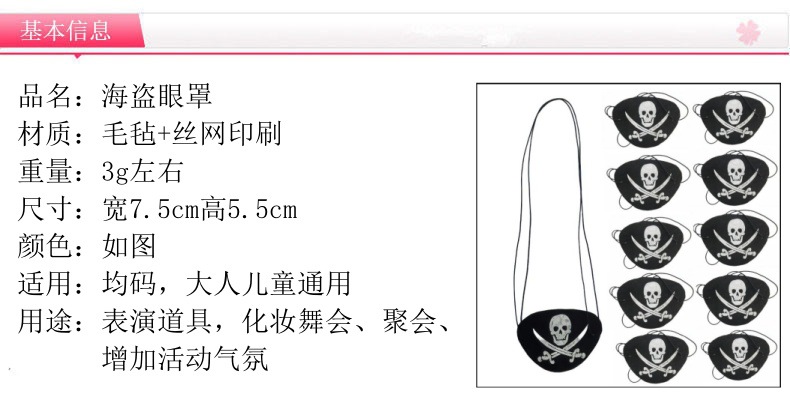 基本信息

品名：海盗眼罩
材质：毛毡+丝网印刷
重量：3g左右
尺寸：宽7.5cm高5.5cm
颜色：如图
适用：均码，大人儿童通用
用途：表演道具，化妆舞会、聚会、增加活动气氛